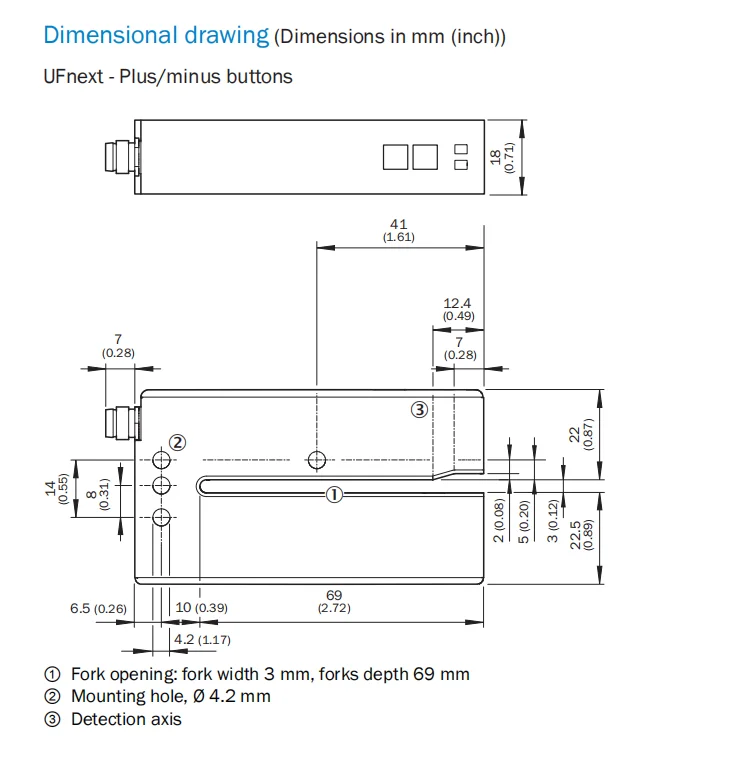 Dimensional drawing (Dimensions in mm (inch))

UFnext - Plus/minus buttons

18
(0.71)

41
(1.61)

12.4
(0.49)

7
(0.28)

7
(0.28)

③

②

①

22
(0.87)

14
(0.55)

8
(0.31)

2 (0.08)

5 (0.20)

3 (0.12)

22.5
(0.89)

6.5 (0.26)

10 (0.39)

69
(2.72)

4.2 (1.17)

① Fork opening: fork width 3 mm, forks depth 69 mm
② Mounting hole, Ø 4.2 mm
③ Detection axis